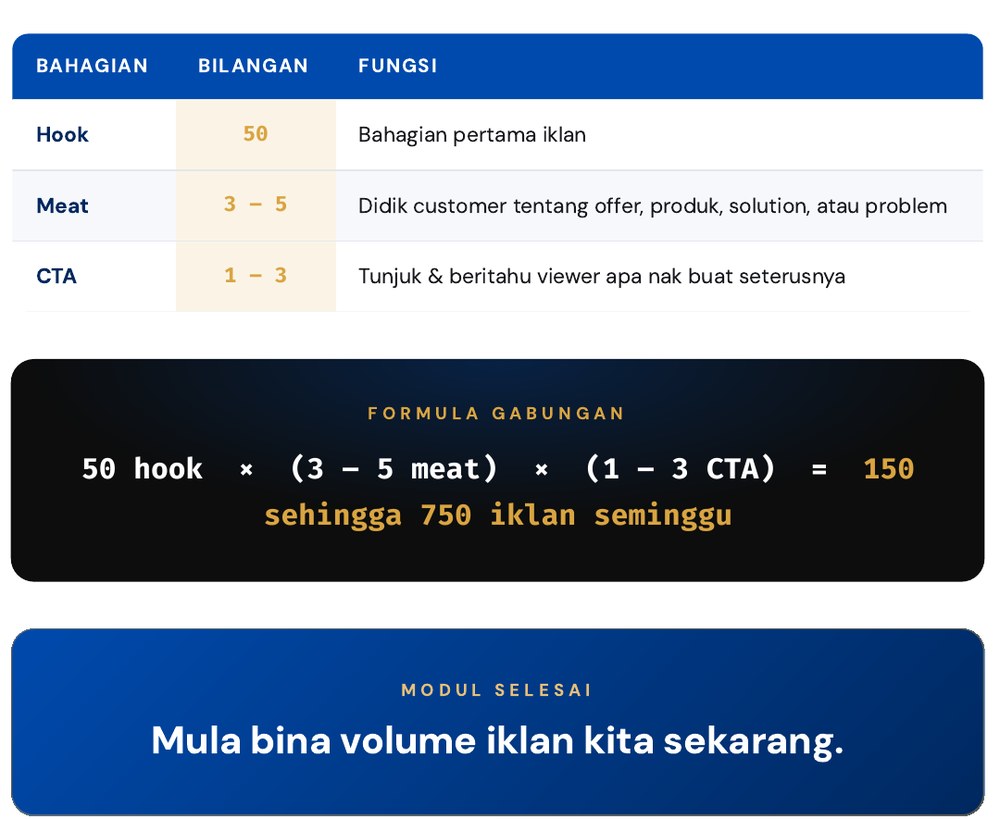 | BAHAGIAN | BILANGAN | FUNGSI |
|---|---|---|
| Hook | 50 | Bahagian pertama iklan |
| Meat | 3 – 5 | Didik customer tentang offer, produk, solution, atau problem |
| CTA | 1 – 3 | Tunjuk & beritahu viewer apa nak buat seterusnya |

FORMULA GABUNGAN

50 hook × (3 – 5 meat) × (1 – 3 CTA) = 150 sehingga 750 iklan seminggu

MODUL SELESAI

Mula bina volume iklan kita sekarang.